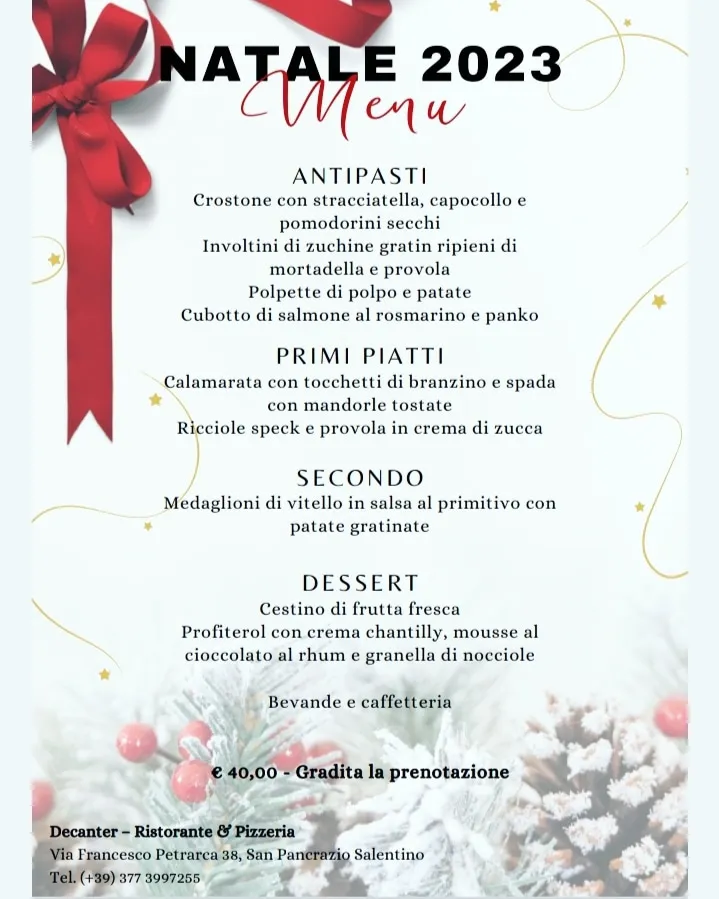 NATALE 2023
Menu

ANTIPASTI
Crostone con stracciatella, capocollo e pomodorini secchi
Involtini di zuchine gratin ripieni di mortadella e provola
Polpette di polpo e patate
Cubotto di salmone al rosmarino e panko

PRIMI PIATTI
Calamarata con tocchetti di branzino e spada con mandorle tostate
Ricciole speck e provola in crema di zucca

SECONDO
Medaglioni di vitello in salsa al primitivo con patate gratinate

DESSERT
Cestino di frutta fresca
Profiterol con crema chantilly, mousse al cioccolato al rhum e granella di nocciole

Bevande e caffetteria

€ 40,00 - Gradita la prenotazione

Decanter – Ristorante & Pizzeria
Via Francesco Petrarca 38, San Pancrazio Salentino
Tel. (+39) 377 3997255